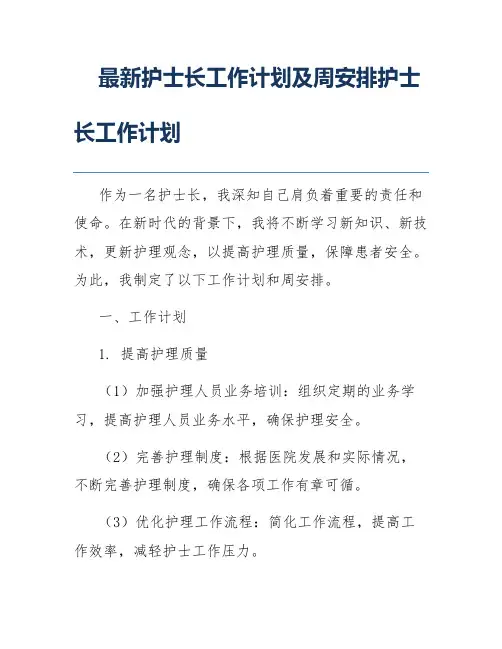 最新护士长工作计划及周安排护士长工作计划

作为一名护士长，我深知自己肩负着重要的责任和使命。在新时代的背景下，我将不断学习新知识、新技术，更新护理观念，以提高护理质量，保障患者安全。为此，我制定了以下工作计划和周安排。

一、工作计划

1. 提高护理质量

（1）加强护理人员业务培训：组织定期的业务学习，提高护理人员业务水平，确保护理安全。

（2）完善护理制度：根据医院发展和实际情况，不断完善护理制度，确保各项工作有章可循。

（3）优化护理工作流程：简化工作流程，提高工作效率，减轻护士工作压力。